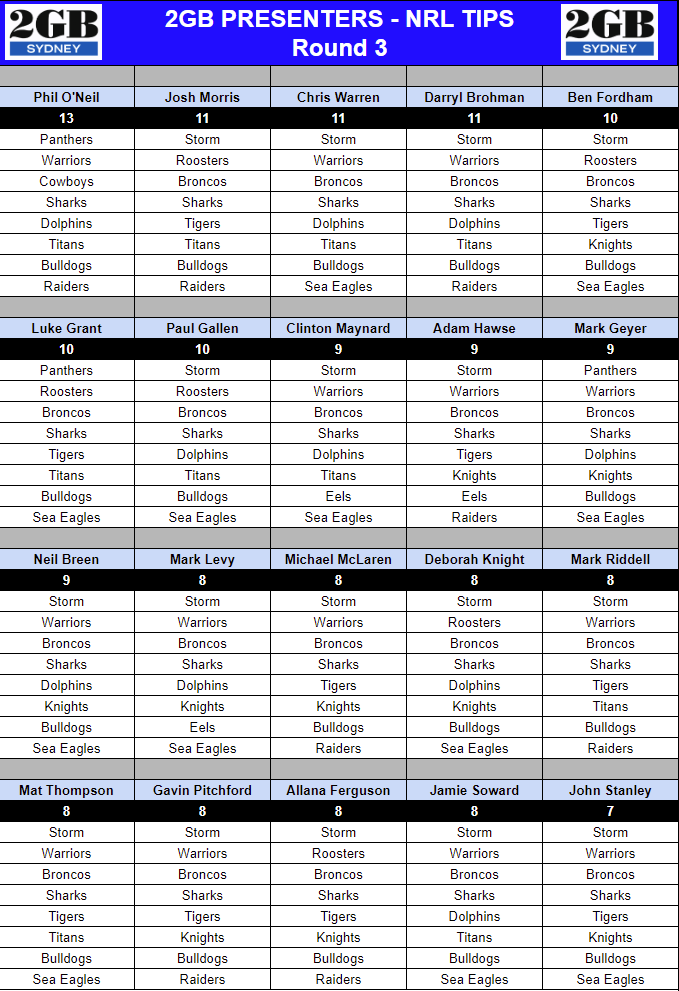 2GB SYDNEY

2GB PRESENTERS - NRL TIPS
Round 3

2GB SYDNEY

| Phil O'Neil | Josh Morris | Chris Warren | Darryl Brohman | Ben Fordham |
|---|---|---|---|---|
| 13 | 11 | 11 | 11 | 10 |
| Panthers | Storm | Storm | Storm | Storm |
| Warriors | Roosters | Warriors | Warriors | Roosters |
| Cowboys | Broncos | Broncos | Broncos | Broncos |
| Sharks | Sharks | Sharks | Sharks | Sharks |
| Dolphins | Tigers | Dolphins | Dolphins | Tigers |
| Titans | Titans | Titans | Titans | Knights |
| Bulldogs | Bulldogs | Bulldogs | Bulldogs | Bulldogs |
| Raiders | Raiders | Sea Eagles | Raiders | Sea Eagles |

| Luke Grant | Paul Gallen | Clinton Maynard | Adam Hawse | Mark Geyer |
|---|---|---|---|---|
| 10 | 10 | 9 | 9 | 9 |
| Panthers | Storm | Storm | Storm | Panthers |
| Roosters | Roosters | Warriors | Warriors | Warriors |
| Broncos | Broncos | Broncos | Broncos | Broncos |
| Sharks | Sharks | Sharks | Sharks | Sharks |
| Tigers | Dolphins | Dolphins | Tigers | Dolphins |
| Titans | Titans | Titans | Knights | Knights |
| Bulldogs | Bulldogs | Eels | Eels | Bulldogs |
| Sea Eagles | Sea Eagles | Sea Eagles | Raiders | Sea Eagles |

| Neil Breen | Mark Levy | Michael McLaren | Deborah Knight | Mark Riddell |
|---|---|---|---|---|
| 9 | 8 | 8 | 8 | 8 |
| Storm | Storm | Storm | Storm | Storm |
| Warriors | Warriors | Warriors | Roosters | Warriors |
| Broncos | Broncos | Broncos | Broncos | Broncos |
| Sharks | Sharks | Sharks | Sharks | Sharks |
| Dolphins | Dolphins | Tigers | Dolphins | Tigers |
| Knights | Knights | Knights | Knights | Titans |
| Bulldogs | Eels | Bulldogs | Bulldogs | Bulldogs |
| Sea Eagles | Sea Eagles | Raiders | Sea Eagles | Raiders |

| Mat Thompson | Gavin Pitchford | Allana Ferguson | Jamie Soward | John Stanley |
|---|---|---|---|---|
| 8 | 8 | 8 | 8 | 7 |
| Storm | Storm | Storm | Storm | Storm |
| Warriors | Warriors | Roosters | Warriors | Warriors |
| Broncos | Broncos | Broncos | Broncos | Broncos |
| Sharks | Sharks | Sharks | Sharks | Sharks |
| Tigers | Tigers | Tigers | Dolphins | Tigers |
| Titans | Knights | Knights | Titans | Knights |
| Bulldogs | Bulldogs | Bulldogs | Bulldogs | Bulldogs |
| Sea Eagles | Raiders | Raiders | Sea Eagles | Sea Eagles |